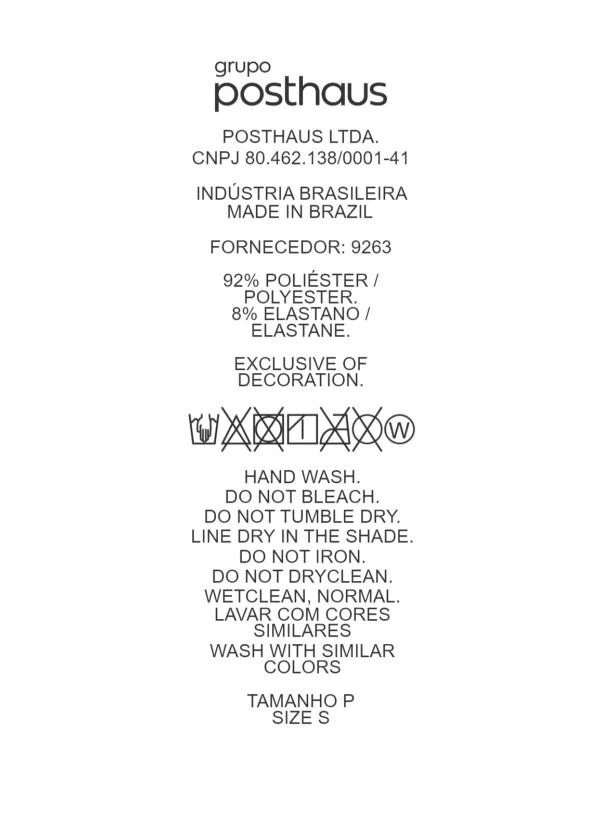 grupo
posthaus

POSTHAUS LTDA.
CNPJ 80.462.138/0001-41

INDÚSTRIA BRASILEIRA
MADE IN BRAZIL

FORNECEDOR: 9263

92% POLIÉSTER / POLYESTER.
8% ELASTANO / ELASTANE.

EXCLUSIVE OF DECORATION.

W

HAND WASH.
DO NOT BLEACH.
DO NOT TUMBLE DRY.
LINE DRY IN THE SHADE.
DO NOT IRON.
DO NOT DRYCLEAN.
WETCLEAN, NORMAL.
LAVAR COM CORES SIMILARES
WASH WITH SIMILAR COLORS

TAMANHO P
SIZE S